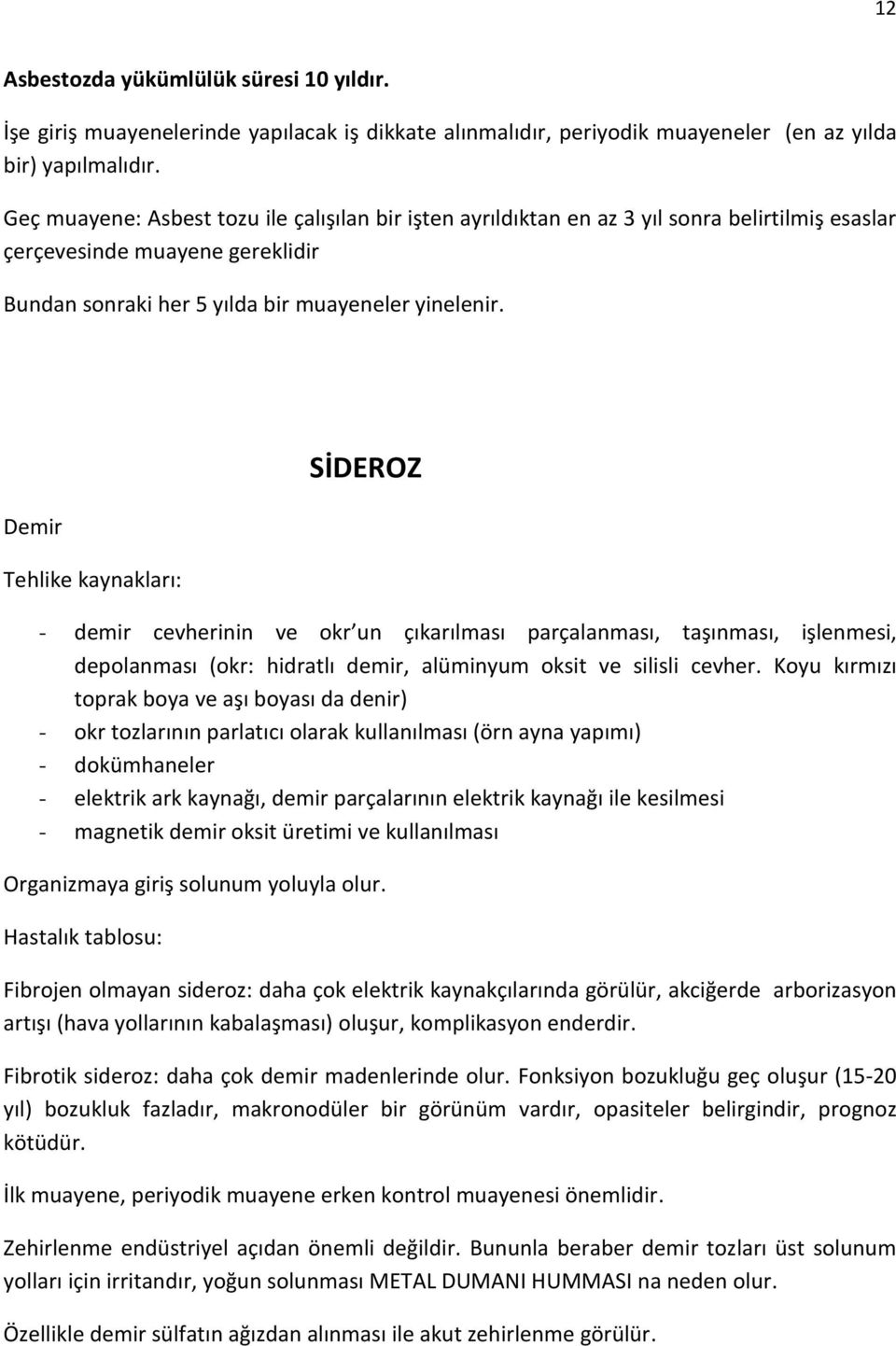 12

Asbestozda yükümlülük süresi 10 yıldır.

İşe giriş muayenelerinde yapılacak iş dikkate alınmalıdır, periyodik muayeneler (en az yılda bir) yapılmalıdır.

Geç muayene: Asbest tozu ile çalışılan bir işten ayrıldıktan en az 3 yıl sonra belirtilmiş esaslar çerçevesinde muayene gereklidir

Bundan sonraki her 5 yılda bir muayeneler yinelenir.

SİDEROZ

Demir

Tehlike kaynakları:

- demir cevherinin ve okr un çıkarılması parçalanması, taşınması, işlenmesi, depolanması (okr: hidratlı demir, alüminyum oksit ve silisli cevher. Koyu kırmızı toprak boya ve aşı boyası da denir)
- okr tozlarının parlatıcı olarak kullanılması (örn ayna yapımı)
- dokümhaneler
- elektrik ark kaynağı, demir parçalarının elektrik kaynağı ile kesilmesi
- magnetik demir oksit üretimi ve kullanılması

Organizmaya giriş solunum yoluyla olur.

Hastalık tablosu:

Fibrojen olmayan sideroz: daha çok elektrik kaynakçılarında görülür, akciğerde arborizasyon artışı (hava yollarının kabalaşması) oluşur, komplikasyon enderdir.

Fibrotik sideroz: daha çok demir madenlerinde olur. Fonksiyon bozukluğu geç oluşur (15-20 yıl) bozukluk fazladır, makronodüler bir görünüm vardır, opasiteler belirgindir, prognoz kötüdür.

İlk muayene, periyodik muayene erken kontrol muayenesi önemlidir.

Zehirlenme endüstriyel açıdan önemli değildir. Bununla beraber demir tozları üst solunum yolları için irritandır, yoğun solunması METAL DUMANI HUMMASI na neden olur.

Özellikle demir sülfatın ağızdan alınması ile akut zehirlenme görülür.